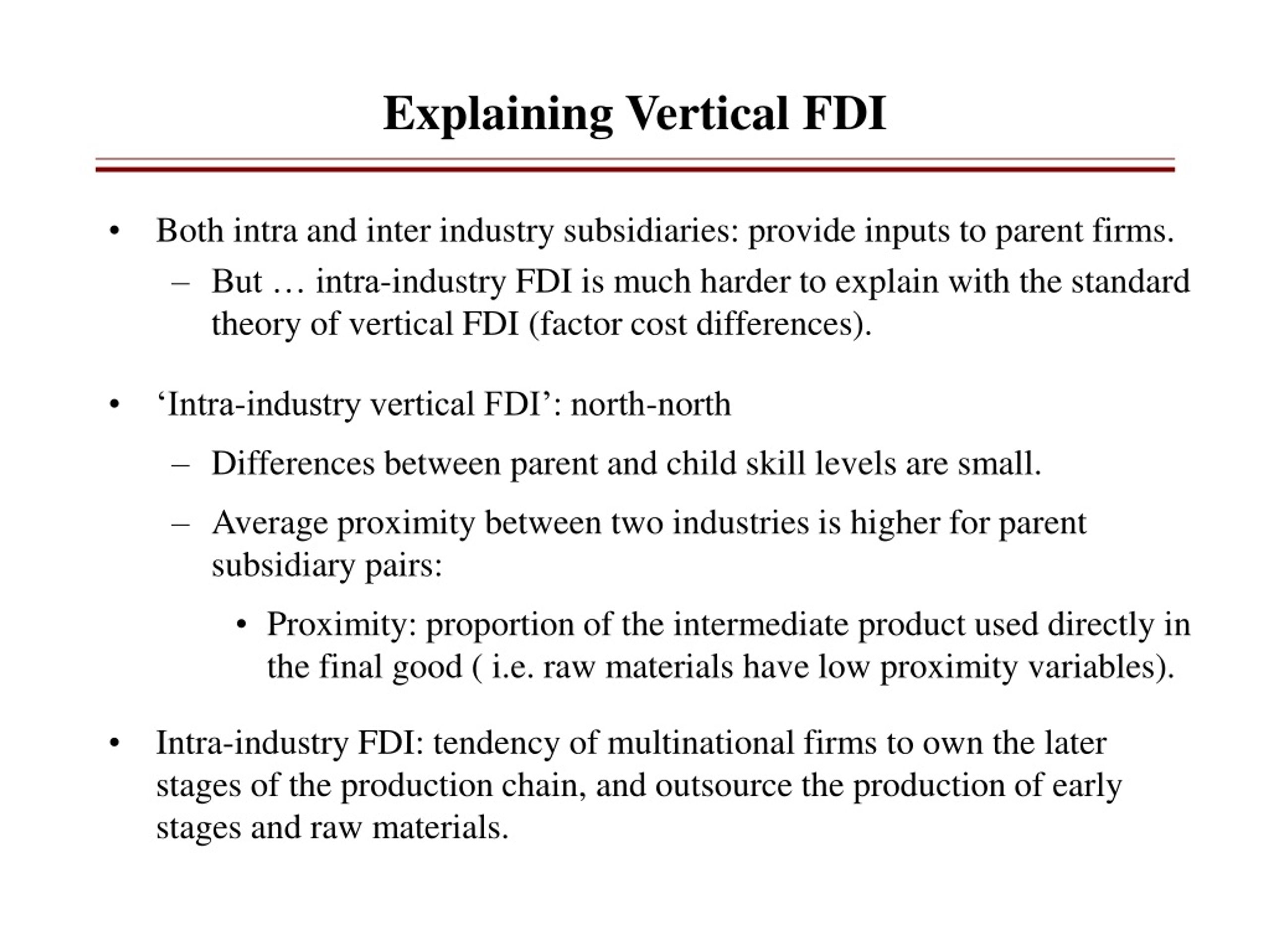 Explaining Vertical FDI

• Both intra and inter industry subsidiaries: provide inputs to parent firms.
  – But … intra-industry FDI is much harder to explain with the standard theory of vertical FDI (factor cost differences).

• ‘Intra-industry vertical FDI’: north-north
  – Differences between parent and child skill levels are small.
  – Average proximity between two industries is higher for parent subsidiary pairs:
    • Proximity: proportion of the intermediate product used directly in the final good ( i.e. raw materials have low proximity variables).

• Intra-industry FDI: tendency of multinational firms to own the later stages of the production chain, and outsource the production of early stages and raw materials.